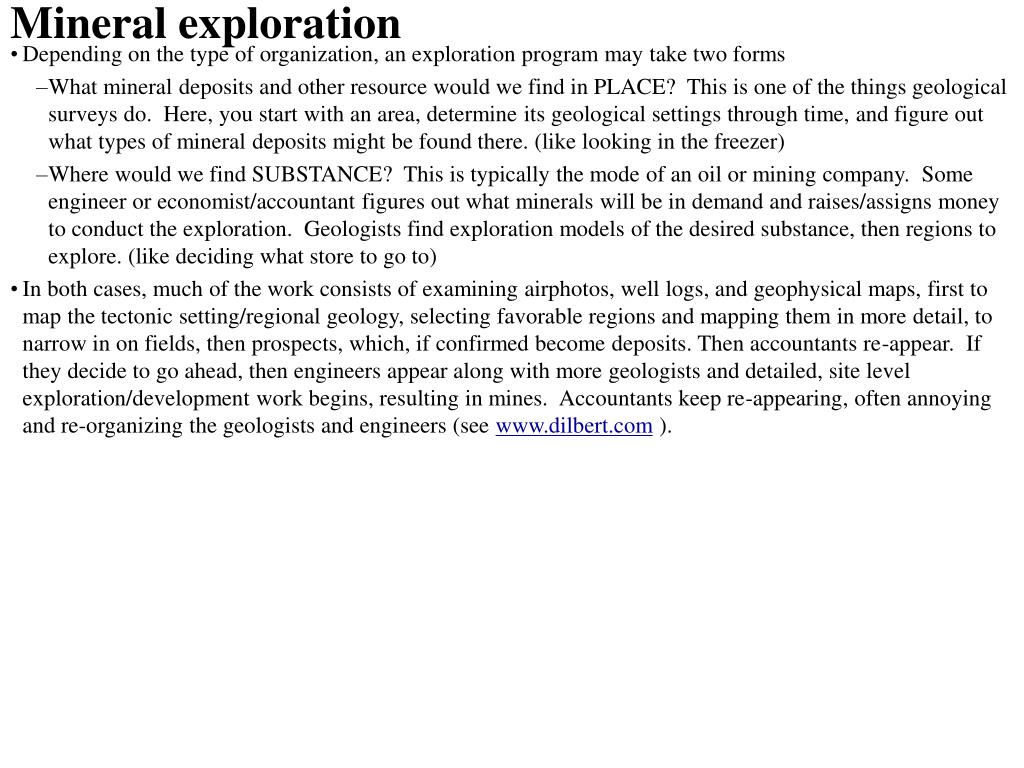 Mineral exploration

• Depending on the type of organization, an exploration program may take two forms

–What mineral deposits and other resource would we find in PLACE? This is one of the things geological surveys do. Here, you start with an area, determine its geological settings through time, and figure out what types of mineral deposits might be found there. (like looking in the freezer)

–Where would we find SUBSTANCE? This is typically the mode of an oil or mining company. Some engineer or economist/accountant figures out what minerals will be in demand and raises/assigns money to conduct the exploration. Geologists find exploration models of the desired substance, then regions to explore. (like deciding what store to go to)

• In both cases, much of the work consists of examining airphotos, well logs, and geophysical maps, first to map the tectonic setting/regional geology, selecting favorable regions and mapping them in more detail, to narrow in on fields, then prospects, which, if confirmed become deposits. Then accountants re-appear. If they decide to go ahead, then engineers appear along with more geologists and detailed, site level exploration/development work begins, resulting in mines. Accountants keep re-appearing, often annoying and re-organizing the geologists and engineers (see www.dilbert.com ).